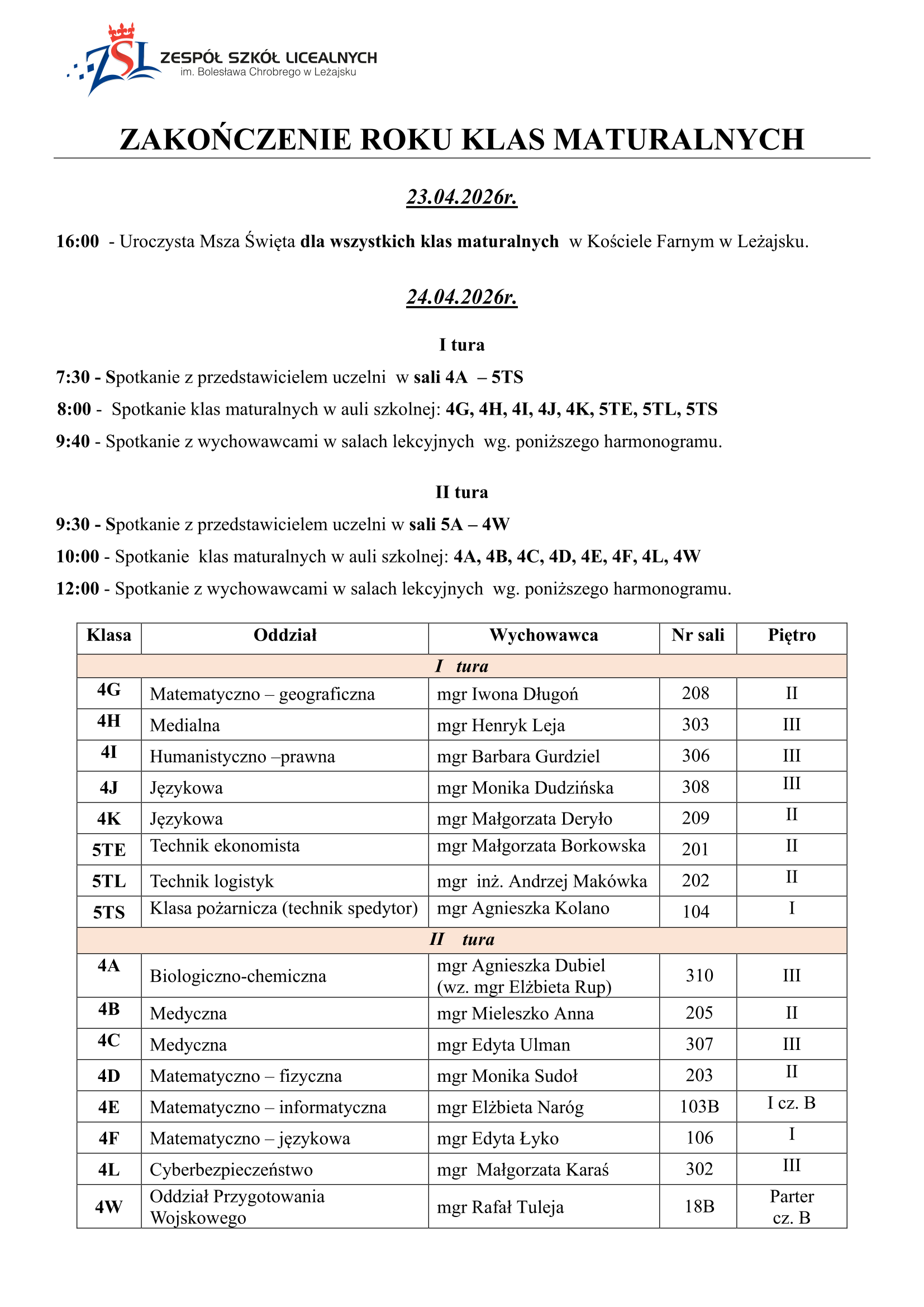 ZSL ZESPÓŁ SZKÓŁ LICEALNYCH
im. Bolesława Chrobrego w Leżajsku

ZAKOŃCZENIE ROKU KLAS MATURALNYCH

23.04.2026r.

16:00 - Uroczysta Msza Święta dla wszystkich klas maturalnych w Kościele Farnym w Leżajsku.

24.04.2026r.

I tura

7:30 - Spotkanie z przedstawicielem uczelni w sali 4A – 5TS

8:00 - Spotkanie klas maturalnych w auli szkolnej: 4G, 4H, 4I, 4J, 4K, 5TE, 5TL, 5TS

9:40 - Spotkanie z wychowawcami w salach lekcyjnych wg. poniższego harmonogramu.

II tura

9:30 - Spotkanie z przedstawicielem uczelni w sali 5A – 4W

10:00 - Spotkanie klas maturalnych w auli szkolnej: 4A, 4B, 4C, 4D, 4E, 4F, 4L, 4W

12:00 - Spotkanie z wychowawcami w salach lekcyjnych wg. poniższego harmonogramu.

| Klasa | Oddział | Wychowawca | Nr sali | Piętro |
|---|---|---|---|---|
| I tura | | | | |
| 4G | Matematyczno – geograficzna | mgr Iwona Długoń | 208 | II |
| 4H | Medialna | mgr Henryk Leja | 303 | III |
| 4I | Humanistyczno –prawna | mgr Barbara Gurdziel | 306 | III |
| 4J | Językowa | mgr Monika Dudzińska | 308 | III |
| 4K | Językowa | mgr Małgorzata Deryło | 209 | II |
| 5TE | Technik ekonomista | mgr Małgorzata Borkowska | 201 | II |
| 5TL | Technik logistyk | mgr inż. Andrzej Makówka | 202 | II |
| 5TS | Klasa pożarnicza (technik spedytor) | mgr Agnieszka Kolano | 104 | I |
| II tura | | | | |
| 4A | Biologiczno-chemiczna | mgr Agnieszka Dubiel (wz. mgr Elżbieta Rup) | 310 | III |
| 4B | Medyczna | mgr Mieleszko Anna | 205 | II |
| 4C | Medyczna | mgr Edyta Ulman | 307 | III |
| 4D | Matematyczno – fizyczna | mgr Monika Sudoł | 203 | II |
| 4E | Matematyczno – informatyczna | mgr Elżbieta Naróg | 103B | I cz. B |
| 4F | Matematyczno – językowa | mgr Edyta Łyko | 106 | I |
| 4L | Cyberbezpieczeństwo | mgr Małgorzata Karaś | 302 | III |
| 4W | Oddział Przygotowania Wojskowego | mgr Rafał Tuleja | 18B | Parter cz. B |